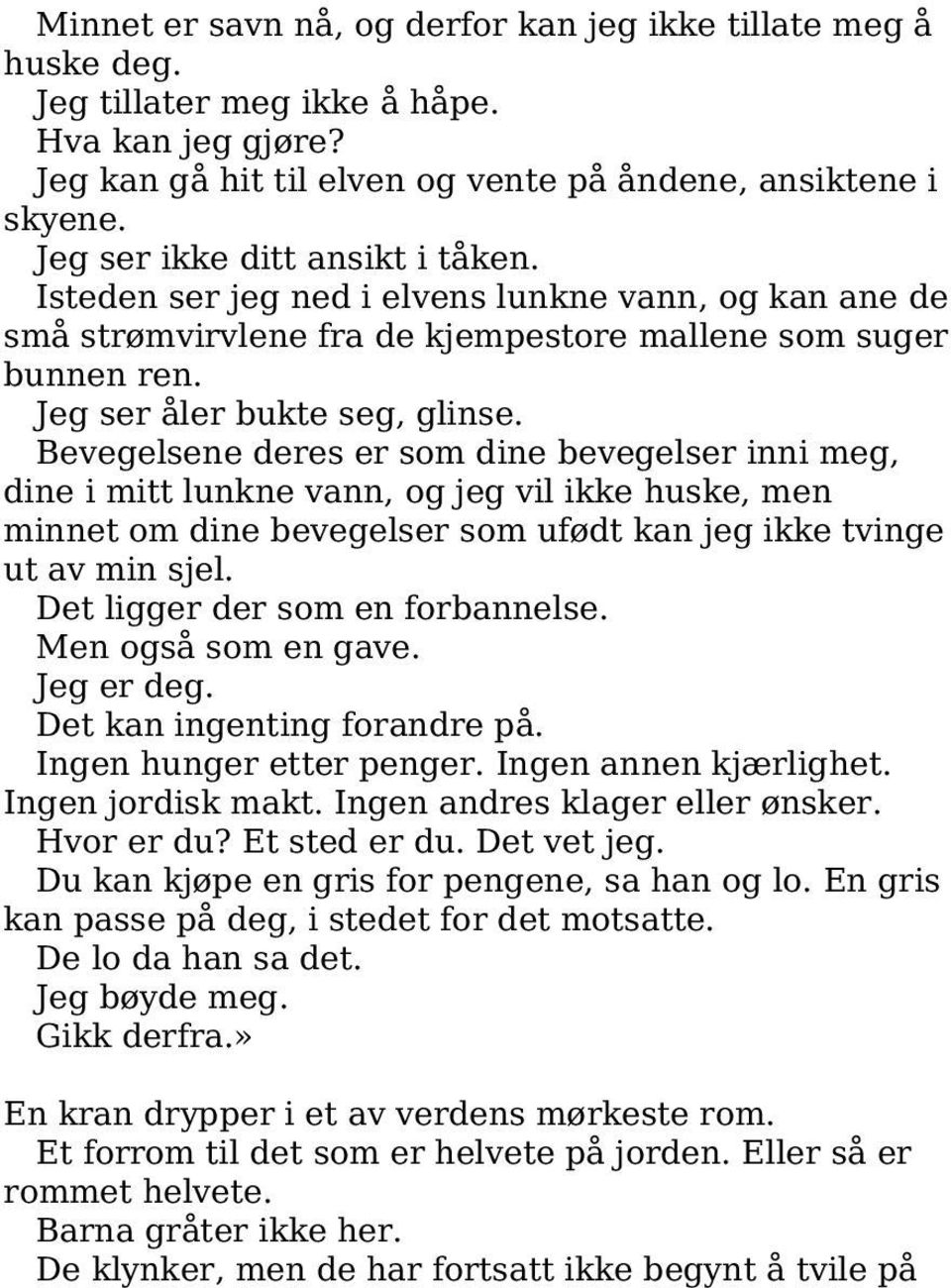 Minnet er savn nå, og derfor kan jeg ikke tillate meg å huske deg.

Jeg tillater meg ikke å håpe.

Hva kan jeg gjøre?

Jeg kan gå hit til elven og vente på åndene, ansiktene i skyene.

Jeg ser ikke ditt ansikt i tåken.

Isteden ser jeg ned i elvens lunkne vann, og kan ane de små strømvirvlene fra de kjempestore mallene som suger bunnen ren.

Jeg ser åler bukte seg, glinse.

Bevegelsene deres er som dine bevegelser inni meg, dine i mitt lunkne vann, og jeg vil ikke huske, men minnet om dine bevegelser som ufødt kan jeg ikke tvinge ut av min sjel.

Det ligger der som en forbannelse.

Men også som en gave.

Jeg er deg.

Det kan ingenting forandre på.

Ingen hunger etter penger. Ingen annen kjærlighet. Ingen jordisk makt. Ingen andres klager eller ønsker.

Hvor er du? Et sted er du. Det vet jeg.

Du kan kjøpe en gris for pengene, sa han og lo. En gris kan passe på deg, i stedet for det motsatte.

De lo da han sa det.

Jeg bøyde meg.

Gikk derfra.»

En kran drypper i et av verdens mørkeste rom.

Et forrom til det som er helvete på jorden. Eller så er rommet helvete.

Barna gråter ikke her.

De klynker, men de har fortsatt ikke begynt å tvile på